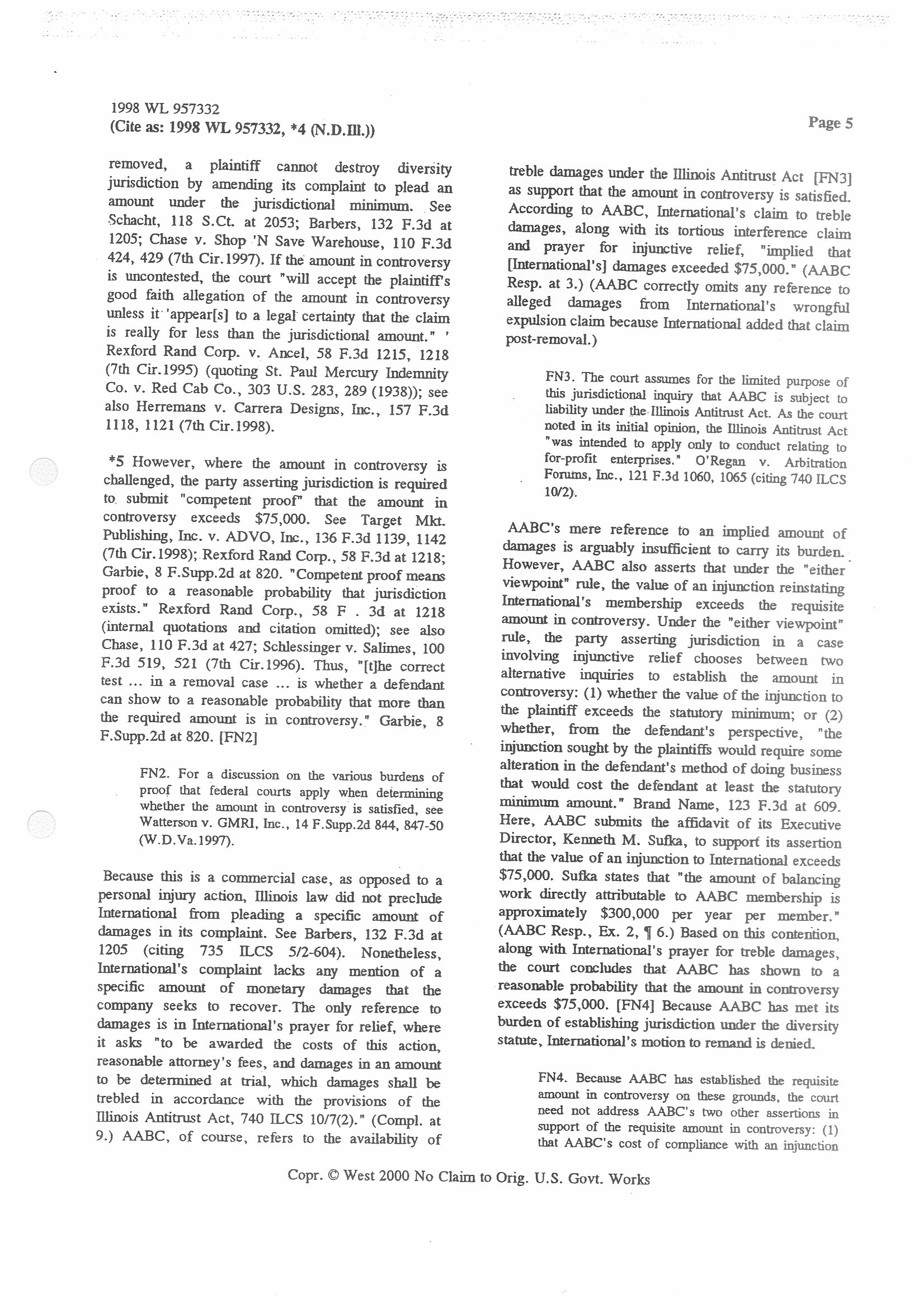 1998 WL 957332
(Cite as: 1998 WL 957332, *4 (N.D.Ill.))

Page 5

removed, a plaintiff cannot destroy diversity jurisdiction by amending its complaint to plead an amount under the jurisdictional minimum. See Schacht, 118 S.Ct. at 2053; Barbers, 132 F.3d at 1205; Chase v. Shop 'N Save Warehouse, 110 F.3d 424, 429 (7th Cir.1997). If the amount in controversy is uncontested, the court "will accept the plaintiff's good faith allegation of the amount in controversy unless it 'appear[s] to a legal certainty that the claim is really for less than the jurisdictional amount." ' Rexford Rand Corp. v. Ancel, 58 F.3d 1215, 1218 (7th Cir.1995) (quoting St. Paul Mercury Indemnity Co. v. Red Cab Co., 303 U.S. 283, 289 (1938)); see also Herremans v. Carrera Designs, Inc., 157 F.3d 1118, 1121 (7th Cir.1998).

*5 However, where the amount in controversy is challenged, the party asserting jurisdiction is required to submit "competent proof" that the amount in controversy exceeds $75,000. See Target Mkt. Publishing, Inc. v. ADVO, Inc., 136 F.3d 1139, 1142 (7th Cir.1998); Rexford Rand Corp., 58 F.3d at 1218; Garbie, 8 F.Supp.2d at 820. "Competent proof means proof to a reasonable probability that jurisdiction exists." Rexford Rand Corp., 58 F . 3d at 1218 (internal quotations and citation omitted); see also Chase, 110 F.3d at 427; Schlessinger v. Salimes, 100 F.3d 519, 521 (7th Cir.1996). Thus, "[t]he correct test ... in a removal case ... is whether a defendant can show to a reasonable probability that more than the required amount is in controversy." Garbie, 8 F.Supp.2d at 820. [FN2]

FN2. For a discussion on the various burdens of proof that federal courts apply when determining whether the amount in controversy is satisfied, see Watterson v. GMRI, Inc., 14 F.Supp.2d 844, 847-50 (W.D.Va.1997).

Because this is a commercial case, as opposed to a personal injury action, Illinois law did not preclude International from pleading a specific amount of damages in its complaint. See Barbers, 132 F.3d at 1205 (citing 735 ILCS 5/2-604). Nonetheless, International's complaint lacks any mention of a specific amount of monetary damages that the company seeks to recover. The only reference to damages is in International's prayer for relief, where it asks "to be awarded the costs of this action, reasonable attorney's fees, and damages in an amount to be determined at trial, which damages shall be trebled in accordance with the provisions of the Illinois Antitrust Act, 740 ILCS 10/7(2)." (Compl. at 9.) AABC, of course, refers to the availability of treble damages under the Illinois Antitrust Act [FN3] as support that the amount in controversy is satisfied. According to AABC, International's claim to treble damages, along with its tortious interference claim and prayer for injunctive relief, "implied that [International's] damages exceeded $75,000." (AABC Resp. at 3.) (AABC correctly omits any reference to alleged damages from International's wrongful expulsion claim because International added that claim post-removal.)

FN3. The court assumes for the limited purpose of this jurisdictional inquiry that AABC is subject to liability under the Illinois Antitrust Act. As the court noted in its initial opinion, the Illinois Antitrust Act "was intended to apply only to conduct relating to for-profit enterprises." O'Regan v. Arbitration Forums, Inc., 121 F.3d 1060, 1065 (citing 740 ILCS 10/2).

AABC's mere reference to an implied amount of damages is arguably insufficient to carry its burden. However, AABC also asserts that under the "either viewpoint" rule, the value of an injunction reinstating International's membership exceeds the requisite amount in controversy. Under the "either viewpoint" rule, the party asserting jurisdiction in a case involving injunctive relief chooses between two alternative inquiries to establish the amount in controversy: (1) whether the value of the injunction to the plaintiff exceeds the statutory minimum; or (2) whether, from the defendant's perspective, "the injunction sought by the plaintiffs would require some alteration in the defendant's method of doing business that would cost the defendant at least the statutory minimum amount." Brand Name, 123 F.3d at 609. Here, AABC submits the affidavit of its Executive Director, Kenneth M. Sufka, to support its assertion that the value of an injunction to International exceeds $75,000. Sufka states that "the amount of balancing work directly attributable to AABC membership is approximately $300,000 per year per member." (AABC Resp., Ex. 2, ¶ 6.) Based on this contention, along with International's prayer for treble damages, the court concludes that AABC has shown to a reasonable probability that the amount in controversy exceeds $75,000. [FN4] Because AABC has met its burden of establishing jurisdiction under the diversity statute, International's motion to remand is denied.

FN4. Because AABC has established the requisite amount in controversy on these grounds, the court need not address AABC's two other assertions in support of the requisite amount in controversy: (1) that AABC's cost of compliance with an injunction

Copr. © West 2000 No Claim to Orig. U.S. Govt. Works